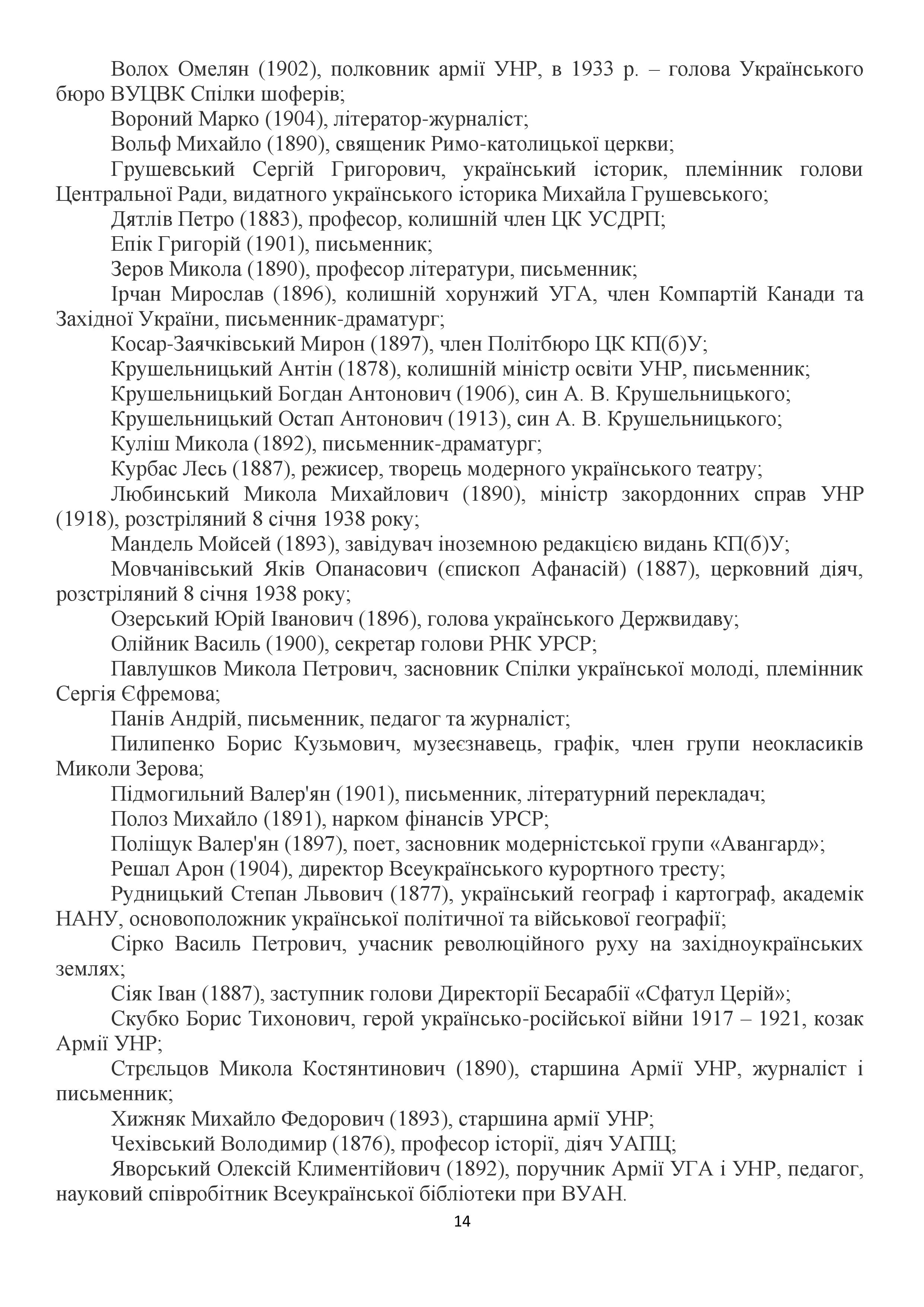 Волох Омелян (1902), полковник армії УНР, в 1933 р. – голова Українського бюро ВУЦВК Спілки шоферів;

Вороний Марко (1904), літератор-журналіст;

Вольф Михайло (1890), священик Римо-католицької церкви;

Грушевський Сергій Григорович, український історик, племінник голови Центральної Ради, видатного українського історика Михайла Грушевського;

Дятлів Петро (1883), професор, колишній член ЦК УСДРП;

Епік Григорій (1901), письменник;

Зеров Микола (1890), професор літератури, письменник;

Ірчан Мирослав (1896), колишній хорунжий УГА, член Компартій Канади та Західної України, письменник-драматург;

Косар-Заячківський Мирон (1897), член Політбюро ЦК КП(б)У;

Крушельницький Антін (1878), колишній міністр освіти УНР, письменник;

Крушельницький Богдан Антонович (1906), син А. В. Крушельницького;

Крушельницький Остап Антонович (1913), син А. В. Крушельницького;

Куліш Микола (1892), письменник-драматург;

Курбас Лесь (1887), режисер, творець модерного українського театру;

Любинський Микола Михайлович (1890), міністр закордонних справ УНР (1918), розстріляний 8 січня 1938 року;

Мандель Мойсей (1893), завідувач іноземною редакцією видань КП(б)У;

Мовчанівський Яків Опанасович (єпископ Афанасій) (1887), церковний діяч, розстріляний 8 січня 1938 року;

Озерський Юрій Іванович (1896), голова українського Держвидаву;

Олійник Василь (1900), секретар голови РНК УРСР;

Павлушков Микола Петрович, засновник Спілки української молоді, племінник Сергія Єфремова;

Панів Андрій, письменник, педагог та журналіст;

Пилипенко Борис Кузьмович, музеєзнавець, графік, член групи неокласиків Миколи Зерова;

Підмогильний Валер'ян (1901), письменник, літературний перекладач;

Полоз Михайло (1891), нарком фінансів УРСР;

Поліщук Валер'ян (1897), поет, засновник модерністської групи «Авангард»;

Решал Арон (1904), директор Всеукраїнського курортного тресту;

Рудницький Степан Львович (1877), український географ і картограф, академік НАНУ, основоположник української політичної та військової географії;

Сірко Василь Петрович, учасник революційного руху на західноукраїнських землях;

Сіяк Іван (1887), заступник голови Директорії Бесарабії «Сфатул Церій»;

Скубко Борис Тихонович, герой українсько-російської війни 1917 – 1921, козак Армії УНР;

Стрєльцов Микола Костянтинович (1890), старшина Армії УНР, журналіст і письменник;

Хижняк Михайло Федорович (1893), старшина армії УНР;

Чехівський Володимир (1876), професор історії, діяч УАПЦ;

Яворський Олексій Климентійович (1892), поручник Армії УГА і УНР, педагог, науковий співробітник Всеукраїнської бібліотеки при ВУАН.

14